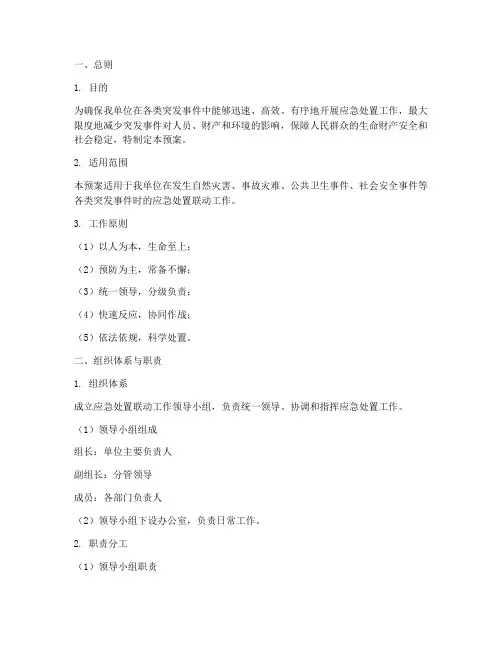 一、总则

1. 目的

为确保我单位在各类突发事件中能够迅速、高效、有序地开展应急处置工作，最大限度地减少突发事件对人员、财产和环境的影响，保障人民群众的生命财产安全和社会稳定，特制定本预案。

2. 适用范围

本预案适用于我单位在发生自然灾害、事故灾难、公共卫生事件、社会安全事件等各类突发事件时的应急处置联动工作。

3. 工作原则

（1）以人为本，生命至上；

（2）预防为主，常备不懈；

（3）统一领导，分级负责；

（4）快速反应，协同作战；

（5）依法依规，科学处置。

二、组织体系与职责

1. 组织体系

成立应急处置联动工作领导小组，负责统一领导、协调和指挥应急处置工作。

（1）领导小组组成

组长：单位主要负责人

副组长：分管领导

成员：各部门负责人

（2）领导小组下设办公室，负责日常工作。

2. 职责分工

（1）领导小组职责